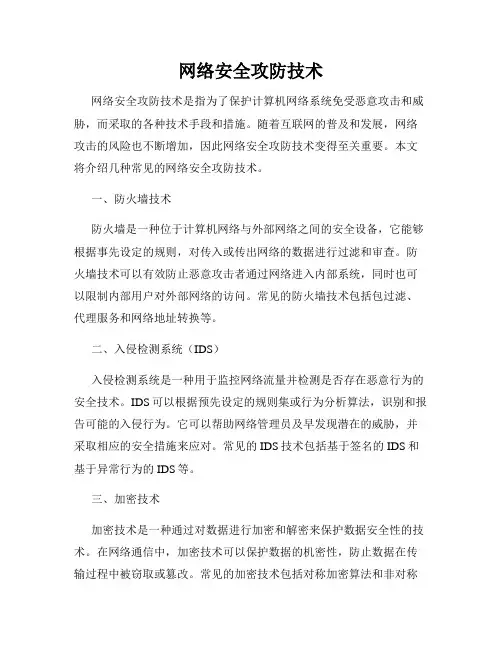 网络安全攻防技术

网络安全攻防技术是指为了保护计算机网络系统免受恶意攻击和威胁，而采取的各种技术手段和措施。随着互联网的普及和发展，网络攻击的风险也不断增加，因此网络安全攻防技术变得至关重要。本文将介绍几种常见的网络安全攻防技术。

一、防火墙技术

防火墙是一种位于计算机网络与外部网络之间的安全设备，它能够根据事先设定的规则，对传入或传出网络的数据进行过滤和审查。防火墙技术可以有效防止恶意攻击者通过网络进入内部系统，同时也可以限制内部用户对外部网络的访问。常见的防火墙技术包括包过滤、代理服务和网络地址转换等。

二、入侵检测系统（IDS）

入侵检测系统是一种用于监控网络流量并检测是否存在恶意行为的安全技术。IDS可以根据预先设定的规则集或行为分析算法，识别和报告可能的入侵行为。它可以帮助网络管理员及早发现潜在的威胁，并采取相应的安全措施来应对。常见的IDS技术包括基于签名的IDS和基于异常行为的IDS等。

三、加密技术

加密技术是一种通过对数据进行加密和解密来保护数据安全性的技术。在网络通信中，加密技术可以保护数据的机密性，防止数据在传输过程中被窃取或篡改。常见的加密技术包括对称加密算法和非对称